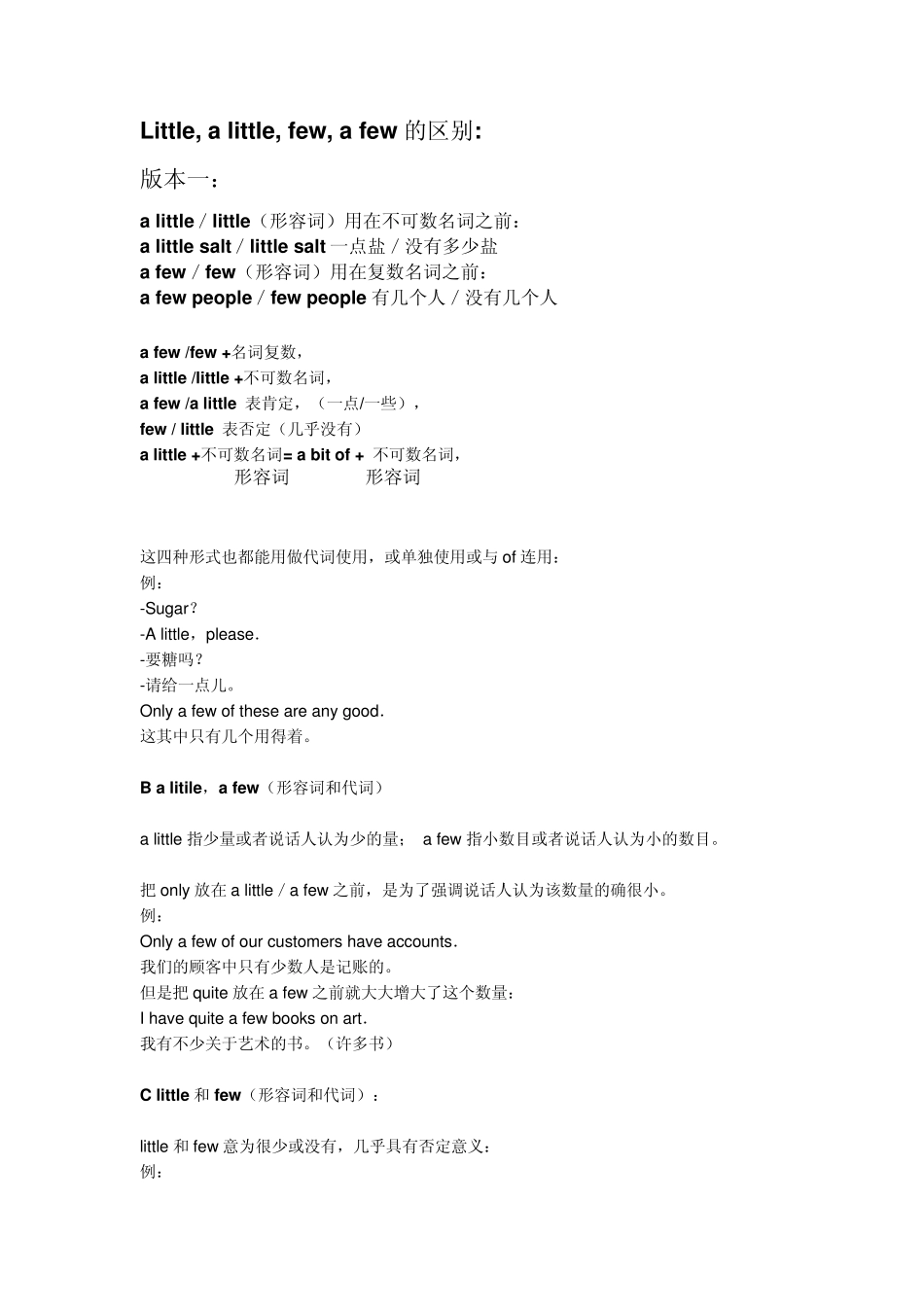 Little, a little, few, a few 的区别:

版本一：

a little / little（形容词）用在不可数名词之前：
a little salt / little salt 一点盐 / 没有多少盐
a few / few（形容词）用在复数名词之前：
a few people / few people 有几个人 / 没有几个人

a few /few +名词复数，
a little /little +不可数名词，
a few /a little 表肯定，（一点/一些），
few / little 表否定（几乎没有）
a little +不可数名词= a bit of + 不可数名词，
形容词 形容词

这四种形式也都能用做代词使用，或单独使用或与 of 连用：
例：
-Sugar？
-A little，please.
-要糖吗？
-请给一点儿。
Only a few of these are any good.
这其中只有几个用得着。

B a litile，a few（形容词和代词）

a little 指少量或者说话人认为少的量； a few 指小数目或者说话人认为小的数目。

把 only 放在 a little / a few 之前，是为了强调说话人认为该数量的确很小。
例：
Only a few of our customers have accounts.
我们的顾客中只有少数人是记账的。
但是把 quite 放在 a few 之前就大大增大了这个数量：
I have quite a few books on art.
我有不少关于艺术的书。（许多书）

C little 和 few（形容词和代词）：

little 和 few 意为很少或没有，几乎具有否定意义：
例：